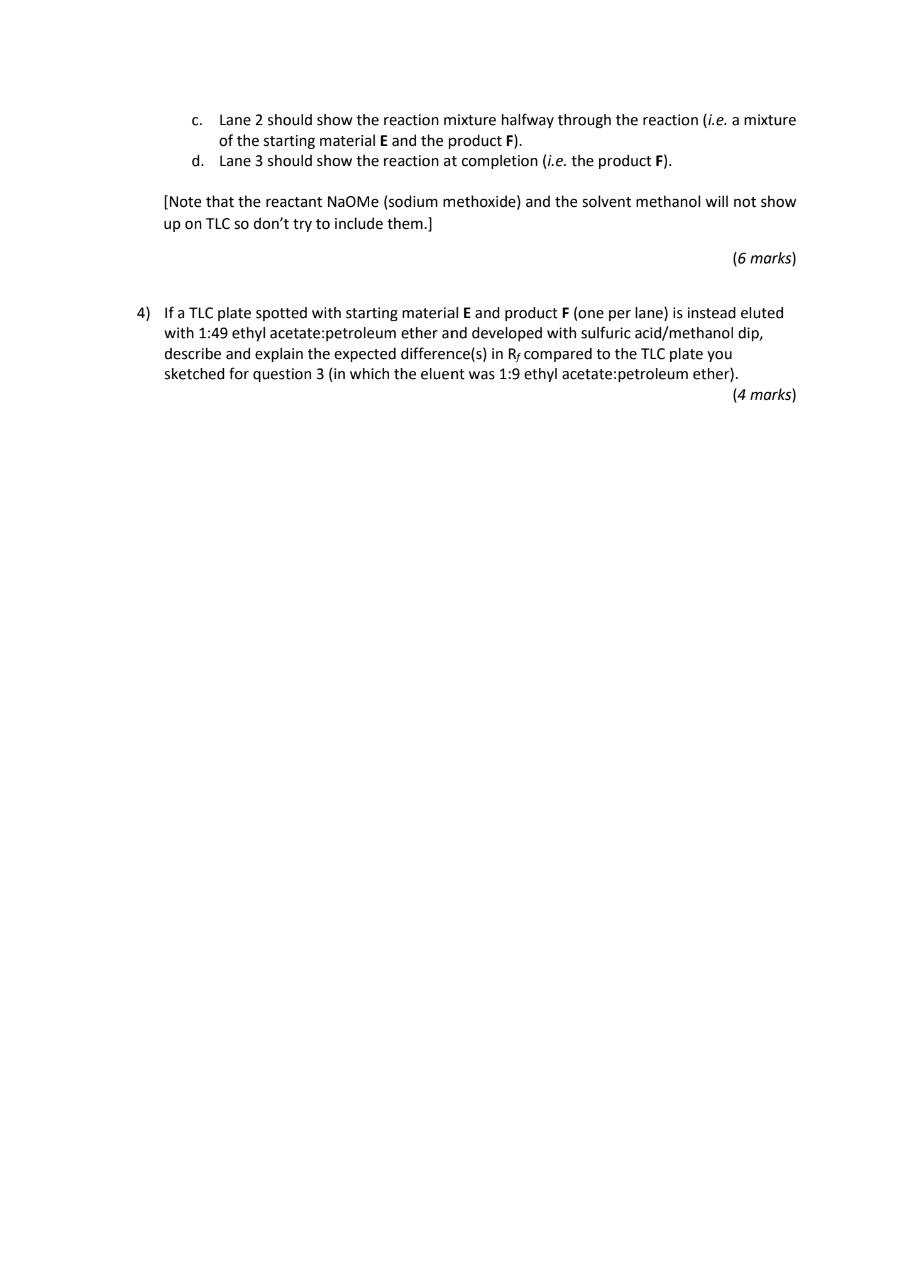 c. Lane 2 should show the reaction mixture halfway through the reaction (i.e. a mixture of the starting material E and the product F).
d. Lane 3 should show the reaction at completion (i.e. the product F).

[Note that the reactant NaOMe (sodium methoxide) and the solvent methanol will not show up on TLC so don't try to include them.]

(6 marks)

4) If a TLC plate spotted with starting material E and product F (one per lane) is instead eluted with 1:49 ethyl acetate:petroleum ether and developed with sulfuric acid/methanol dip, describe and explain the expected difference(s) in $R_f$ compared to the TLC plate you sketched for question 3 (in which the eluent was 1:9 ethyl acetate:petroleum ether).

(4 marks)